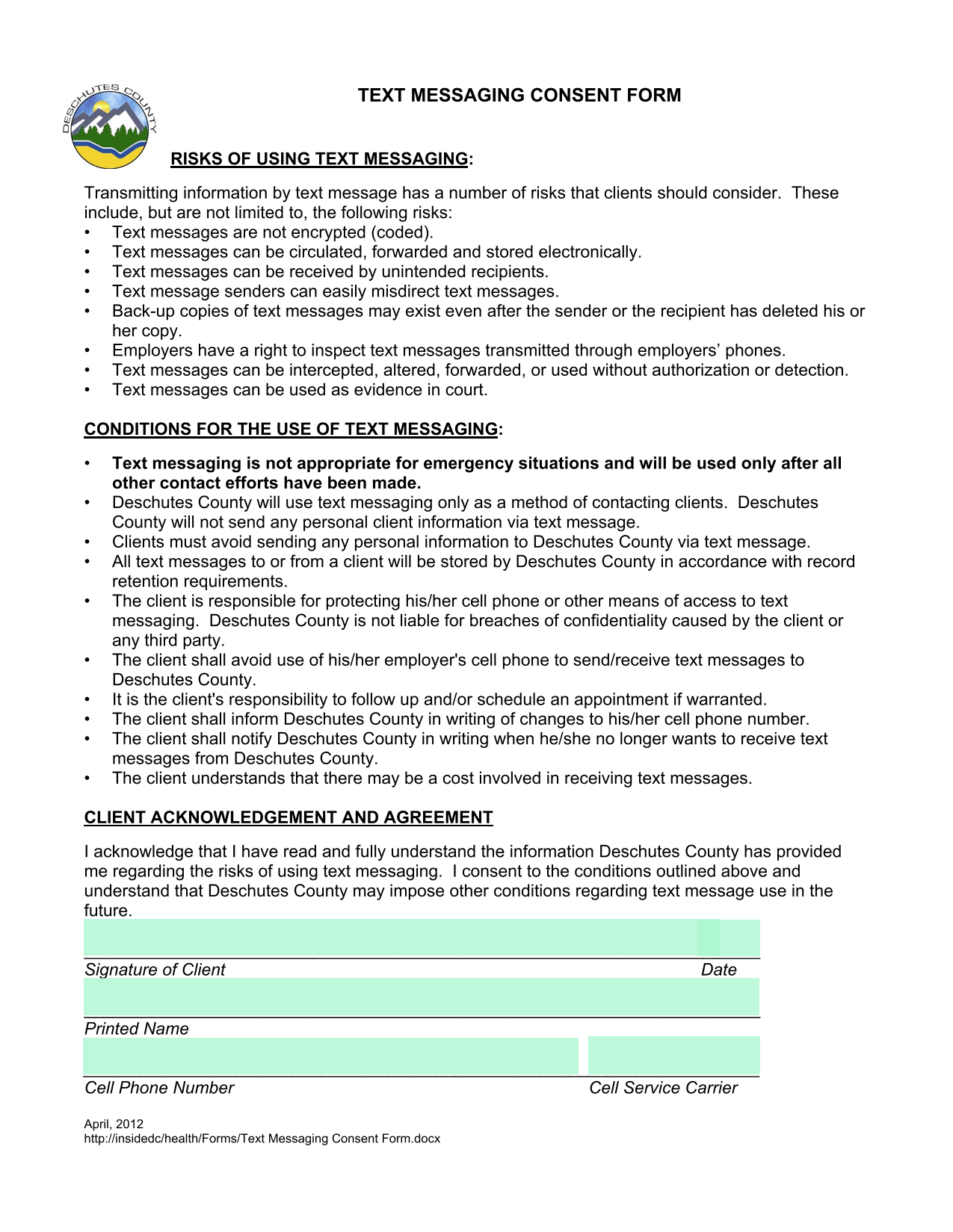 DESCHUTES COUNTY

TEXT MESSAGING CONSENT FORM

RISKS OF USING TEXT MESSAGING:

Transmitting information by text message has a number of risks that clients should consider. These include, but are not limited to, the following risks:
• Text messages are not encrypted (coded).
• Text messages can be circulated, forwarded and stored electronically.
• Text messages can be received by unintended recipients.
• Text message senders can easily misdirect text messages.
• Back-up copies of text messages may exist even after the sender or the recipient has deleted his or her copy.
• Employers have a right to inspect text messages transmitted through employers' phones.
• Text messages can be intercepted, altered, forwarded, or used without authorization or detection.
• Text messages can be used as evidence in court.

CONDITIONS FOR THE USE OF TEXT MESSAGING:

• Text messaging is not appropriate for emergency situations and will be used only after all other contact efforts have been made.
• Deschutes County will use text messaging only as a method of contacting clients. Deschutes County will not send any personal client information via text message.
• Clients must avoid sending any personal information to Deschutes County via text message.
• All text messages to or from a client will be stored by Deschutes County in accordance with record retention requirements.
• The client is responsible for protecting his/her cell phone or other means of access to text messaging. Deschutes County is not liable for breaches of confidentiality caused by the client or any third party.
• The client shall avoid use of his/her employer's cell phone to send/receive text messages to Deschutes County.
• It is the client's responsibility to follow up and/or schedule an appointment if warranted.
• The client shall inform Deschutes County in writing of changes to his/her cell phone number.
• The client shall notify Deschutes County in writing when he/she no longer wants to receive text messages from Deschutes County.
• The client understands that there may be a cost involved in receiving text messages.

CLIENT ACKNOWLEDGEMENT AND AGREEMENT

I acknowledge that I have read and fully understand the information Deschutes County has provided me regarding the risks of using text messaging. I consent to the conditions outlined above and understand that Deschutes County may impose other conditions regarding text message use in the future.

Signature of Client Date

Printed Name

Cell Phone Number Cell Service Carrier

April, 2012
http://insidedc/health/Forms/Text Messaging Consent Form.docx